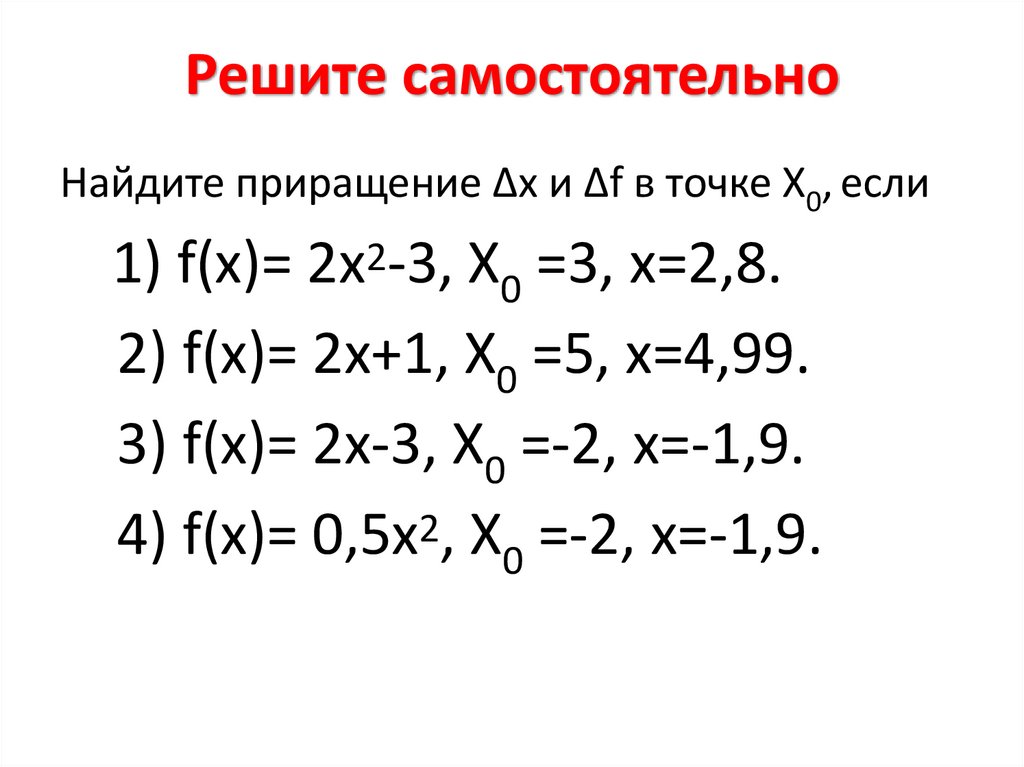 Решите самостоятельно

Найдите приращение $\Delta x$ и $\Delta f$ в точке $X_0$, если

1) $f(x)= 2x^2-3$, $X_0 =3$, $x=2,8$.

2) $f(x)= 2x+1$, $X_0 =5$, $x=4,99$.

3) $f(x)= 2x-3$, $X_0 =-2$, $x=-1,9$.

4) $f(x)= 0,5x^2$, $X_0 =-2$, $x=-1,9$.